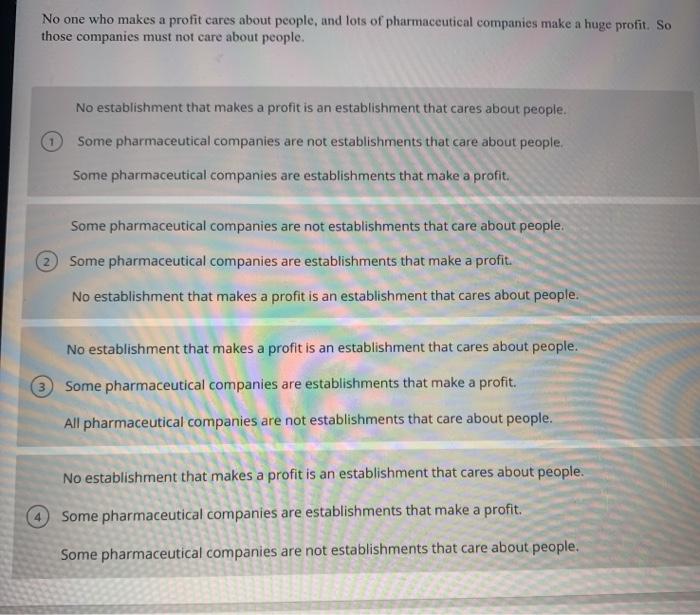 No one who makes a profit cares about people, and lots of pharmaceutical companies make a huge profit. So those companies must not care about people.

No establishment that makes a profit is an establishment that cares about people.

1 Some pharmaceutical companies are not establishments that care about people.

Some pharmaceutical companies are establishments that make a profit.

Some pharmaceutical companies are not establishments that care about people.

2 Some pharmaceutical companies are establishments that make a profit.

No establishment that makes a profit is an establishment that cares about people.

No establishment that makes a profit is an establishment that cares about people.

3 Some pharmaceutical companies are establishments that make a profit.

All pharmaceutical companies are not establishments that care about people.

No establishment that makes a profit is an establishment that cares about people.

4 Some pharmaceutical companies are establishments that make a profit.

Some pharmaceutical companies are not establishments that care about people.